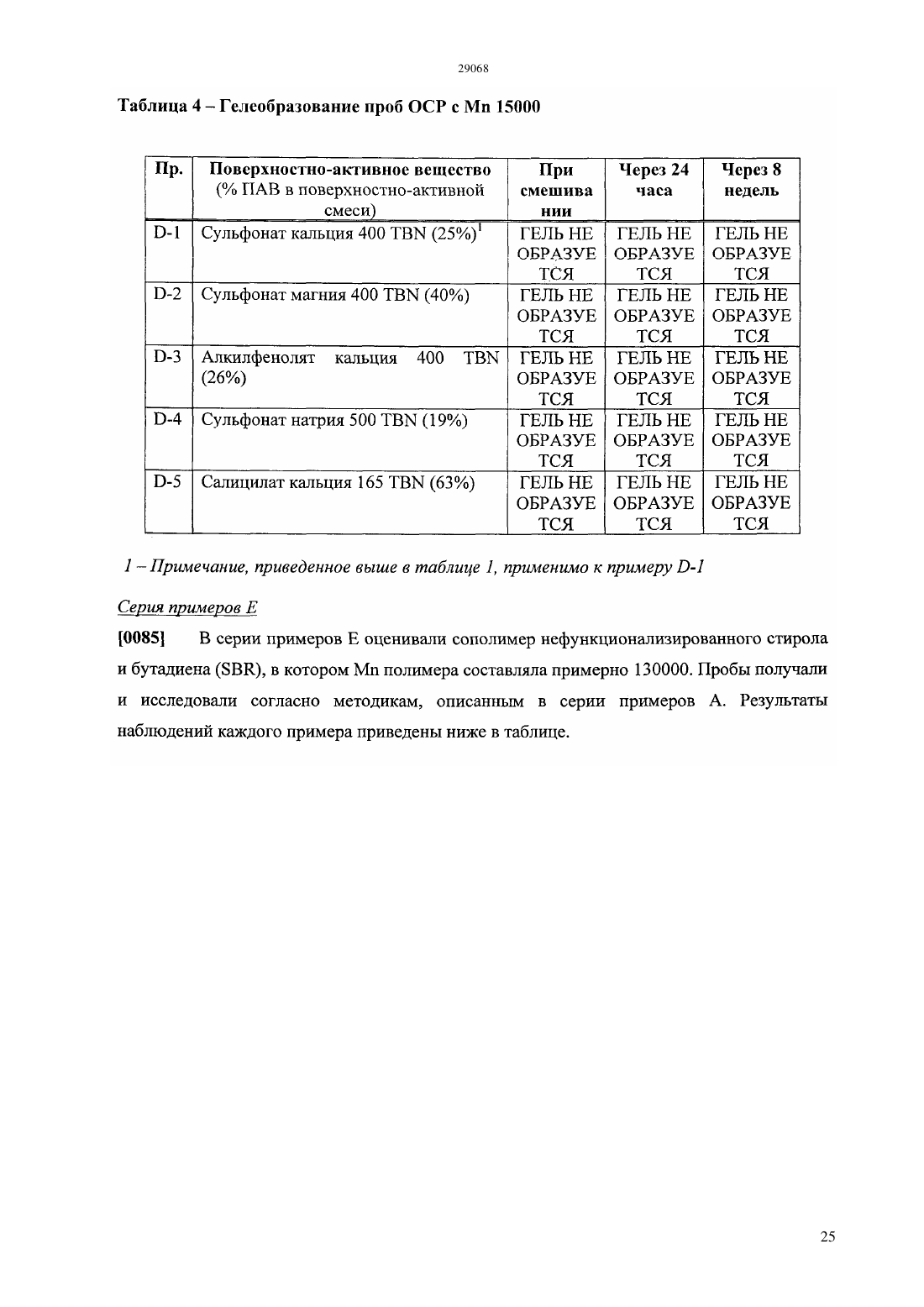 29068

Таблица 4 – Гелеобразование проб OCP с Mn 15000

| Пр. | Поверхностно-активное вещество (% ПАВ в поверхностно-активной смеси) | При смешивании | Через 24 часа | Через 8 недель |
|---|---|---|---|---|
| D-1 | Сульфонат кальция 400 TBN (25%)$^1$ | ГЕЛЬ НЕ ОБРАЗУЕТСЯ | ГЕЛЬ НЕ ОБРАЗУЕТСЯ | ГЕЛЬ НЕ ОБРАЗУЕТСЯ |
| D-2 | Сульфонат магния 400 TBN (40%) | ГЕЛЬ НЕ ОБРАЗУЕТСЯ | ГЕЛЬ НЕ ОБРАЗУЕТСЯ | ГЕЛЬ НЕ ОБРАЗУЕТСЯ |
| D-3 | Алкилфенолят кальция 400 TBN (26%) | ГЕЛЬ НЕ ОБРАЗУЕТСЯ | ГЕЛЬ НЕ ОБРАЗУЕТСЯ | ГЕЛЬ НЕ ОБРАЗУЕТСЯ |
| D-4 | Сульфонат натрия 500 TBN (19%) | ГЕЛЬ НЕ ОБРАЗУЕТСЯ | ГЕЛЬ НЕ ОБРАЗУЕТСЯ | ГЕЛЬ НЕ ОБРАЗУЕТСЯ |
| D-5 | Салицилат кальция 165 TBN (63%) | ГЕЛЬ НЕ ОБРАЗУЕТСЯ | ГЕЛЬ НЕ ОБРАЗУЕТСЯ | ГЕЛЬ НЕ ОБРАЗУЕТСЯ |

1 – Примечание, приведенное выше в таблице 1, применимо к примеру D-1

Серия примеров E

[0085] В серии примеров E оценивали сополимер нефункционализированного стирола и бутадиена (SBR), в котором Mn полимера составляла примерно 130000. Пробы получали и исследовали согласно методикам, описанным в серии примеров A. Результаты наблюдений каждого примера приведены ниже в таблице.

25